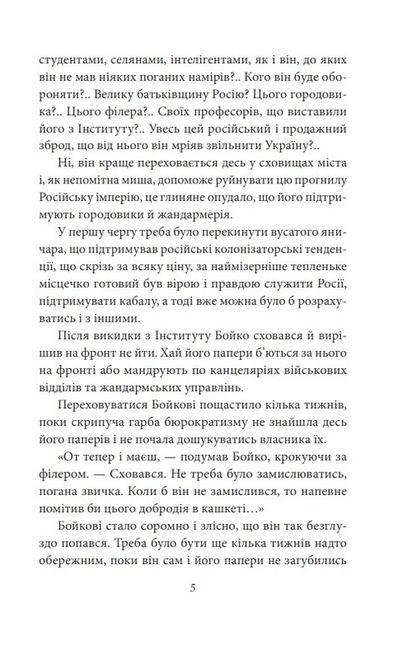 студентами, селянами, інтелігентами, як і він, до яких він не мав ніяких поганих намірів?.. Кого він буде обороняти?.. Велику батьківщину Росію? Цього городовика?.. Цього філера?.. Своїх професорів, що виставили його з Інституту?.. Увесь цей російський і продажний зброд, що від нього він мріяв звільнити Україну?..

Ні, він краще переховається десь у сховищах міста і, як непомітна миша, допоможе руйнувати цю прогнилу Російську імперію, це глиняне опудало, що його підтримують городовики й жандармерія.

У першу чергу треба було перекинути вусатого яничара, що підтримував російські колонізаторські тенденції, що скрізь за всяку ціну, за наймізерніше тепленьке місцечко готовий був вірою і правдою служити Росії, підтримувати кабалу, а тоді вже можна було б розрахуватись і з іншими.

Після викидки з Інституту Бойко сховався й вирішив на фронт не йти. Хай його папери б'ються за нього на фронті або мандрують по канцеляріях військових відділів та жандармських управлінь.

Переховуватися Бойкові пощастило кілька тижнів, поки скрипуча гарба бюрократизму не знайшла десь його паперів і не почала дошукуватись власника їх.

«От тепер і маєш, — подумав Бойко, крокуючи за філером. — Сховався. Не треба було замислюватись, погана звичка. Коли б він не замислився, то напевне помітив би цього добродія в кашкеті…»

Бойкові стало соромно і злісно, що він так безглуздо попався. Треба було бути ще кілька тижнів надто обережним, поки він сам і його папери не загубились

5